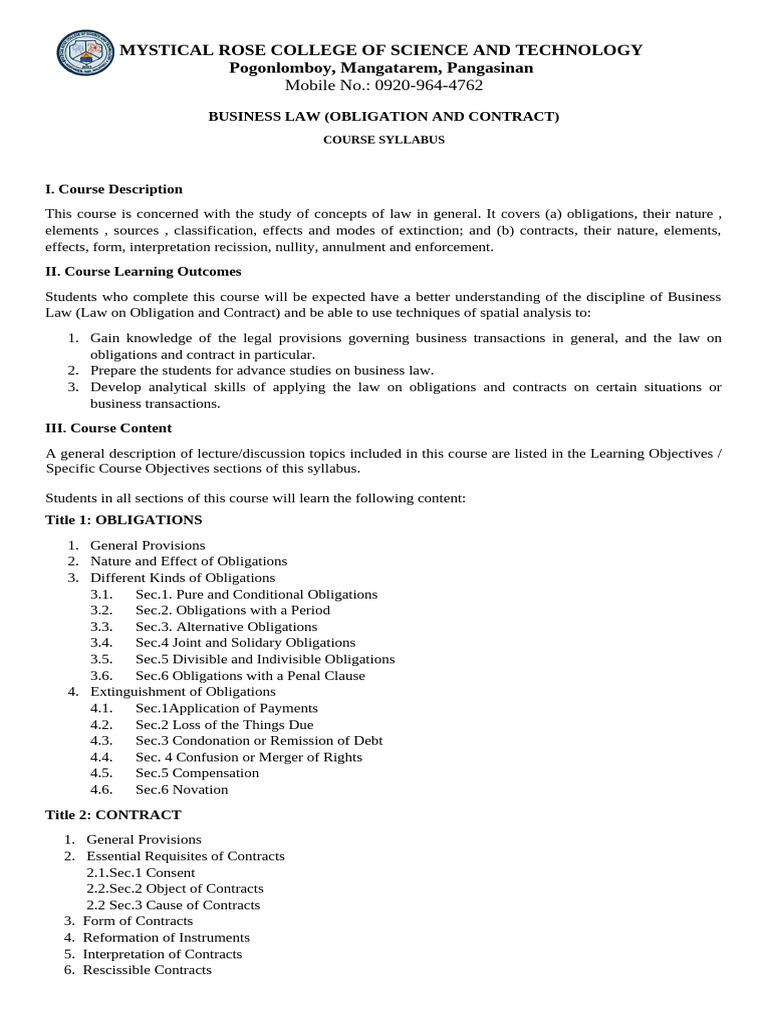 MYSTICAL ROSE COLLEGE OF SCIENCE AND TECHNOLOGY
Pogonlomboy, Mangatarem, Pangasinan
Mobile No.: 0920-964-4762

BUSINESS LAW (OBLIGATION AND CONTRACT)

COURSE SYLLABUS

I. Course Description

This course is concerned with the study of concepts of law in general. It covers (a) obligations, their nature , elements , sources , classification, effects and modes of extinction; and (b) contracts, their nature, elements, effects, form, interpretation recission, nullity, annulment and enforcement.

II. Course Learning Outcomes

Students who complete this course will be expected have a better understanding of the discipline of Business Law (Law on Obligation and Contract) and be able to use techniques of spatial analysis to:

1. Gain knowledge of the legal provisions governing business transactions in general, and the law on obligations and contract in particular.
2. Prepare the students for advance studies on business law.
3. Develop analytical skills of applying the law on obligations and contracts on certain situations or business transactions.

III. Course Content

A general description of lecture/discussion topics included in this course are listed in the Learning Objectives / Specific Course Objectives sections of this syllabus.

Students in all sections of this course will learn the following content:

Title 1: OBLIGATIONS

1. General Provisions
2. Nature and Effect of Obligations
3. Different Kinds of Obligations
3.1. Sec.1. Pure and Conditional Obligations
3.2. Sec.2. Obligations with a Period
3.3. Sec.3. Alternative Obligations
3.4. Sec.4 Joint and Solidary Obligations
3.5. Sec.5 Divisible and Indivisible Obligations
3.6. Sec.6 Obligations with a Penal Clause
4. Extinguishment of Obligations
4.1. Sec.1Application of Payments
4.2. Sec.2 Loss of the Things Due
4.3. Sec.3 Condonation or Remission of Debt
4.4. Sec. 4 Confusion or Merger of Rights
4.5. Sec.5 Compensation
4.6. Sec.6 Novation

Title 2: CONTRACT

1. General Provisions
2. Essential Requisites of Contracts
2.1.Sec.1 Consent
2.2.Sec.2 Object of Contracts
2.2 Sec.3 Cause of Contracts
3. Form of Contracts
4. Reformation of Instruments
5. Interpretation of Contracts
6. Rescissible Contracts